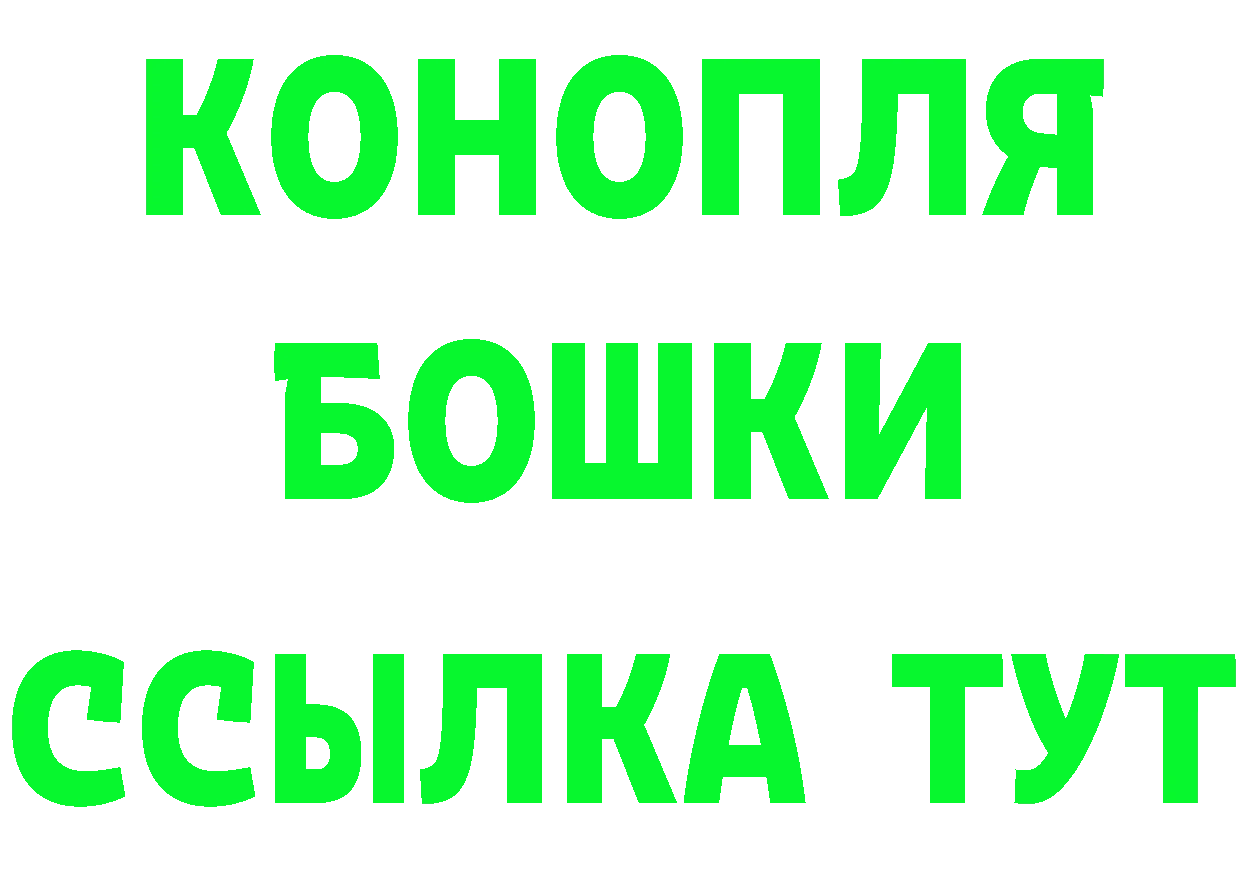 КОНОПЛЯ
БОШКИ
ССЫЛКА ТУТ